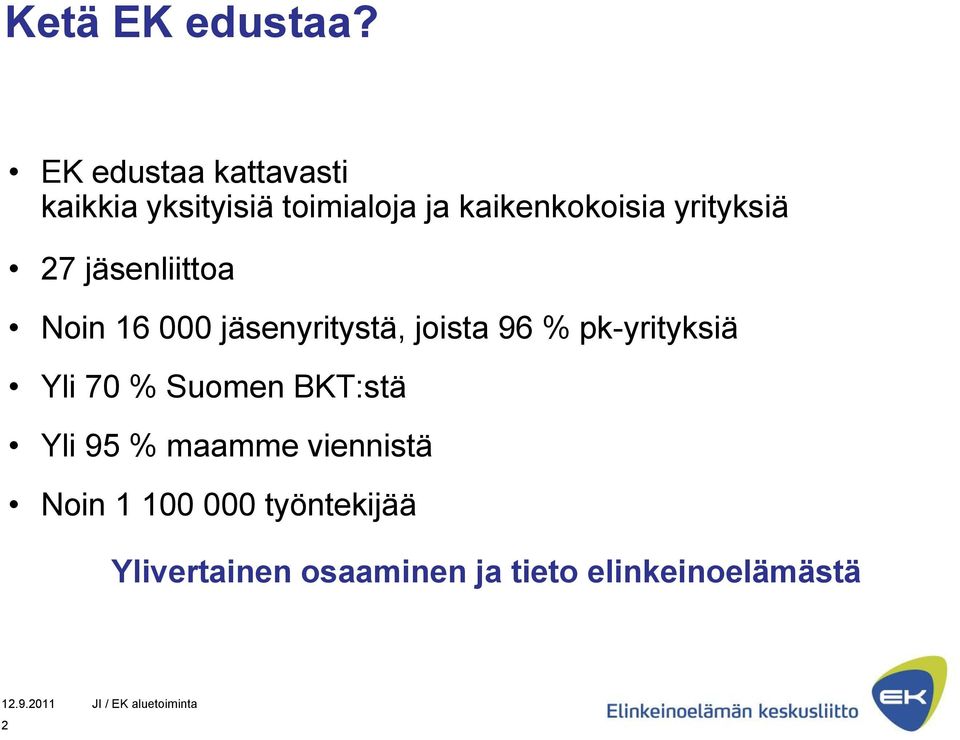 Ketä EK edustaa?

• EK edustaa kattavasti kaikkia yksityisiä toimialoja ja kaikenkokoisia yrityksiä

• 27 jäsenliittoa

• Noin 16 000 jäsenyritystä, joista 96 % pk-yrityksiä

• Yli 70 % Suomen BKT:stä

• Yli 95 % maamme viennistä

• Noin 1 100 000 työntekijää

Ylivertainen osaaminen ja tieto elinkeinoelämästä

12.9.2011 JI / EK aluetoiminta

2

Elinkeinoelämän keskusliitto

EK